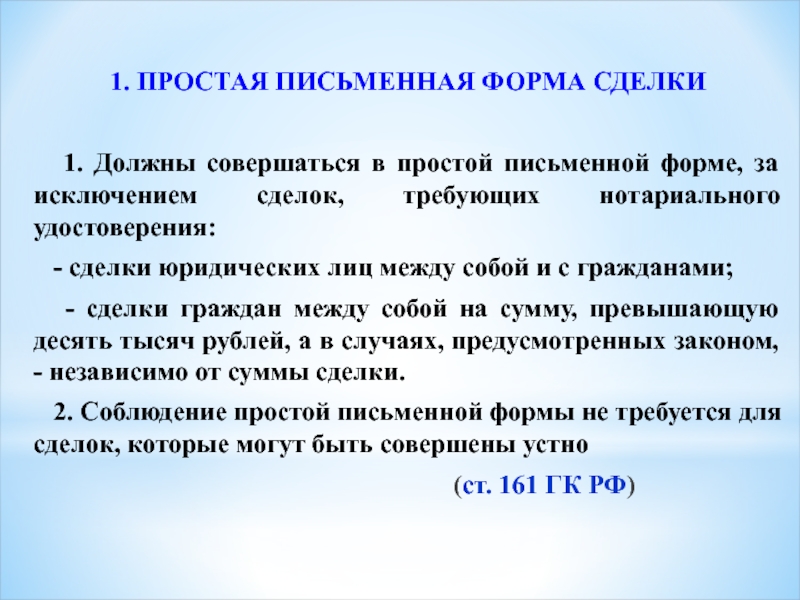 1. ПРОСТАЯ ПИСЬМЕННАЯ ФОРМА СДЕЛКИ

1. Должны совершаться в простой письменной форме, за исключением сделок, требующих нотариального удостоверения:

- сделки юридических лиц между собой и с гражданами;

- сделки граждан между собой на сумму, превышающую десять тысяч рублей, а в случаях, предусмотренных законом, - независимо от суммы сделки.

2. Соблюдение простой письменной формы не требуется для сделок, которые могут быть совершены устно

(ст. 161 ГК РФ)